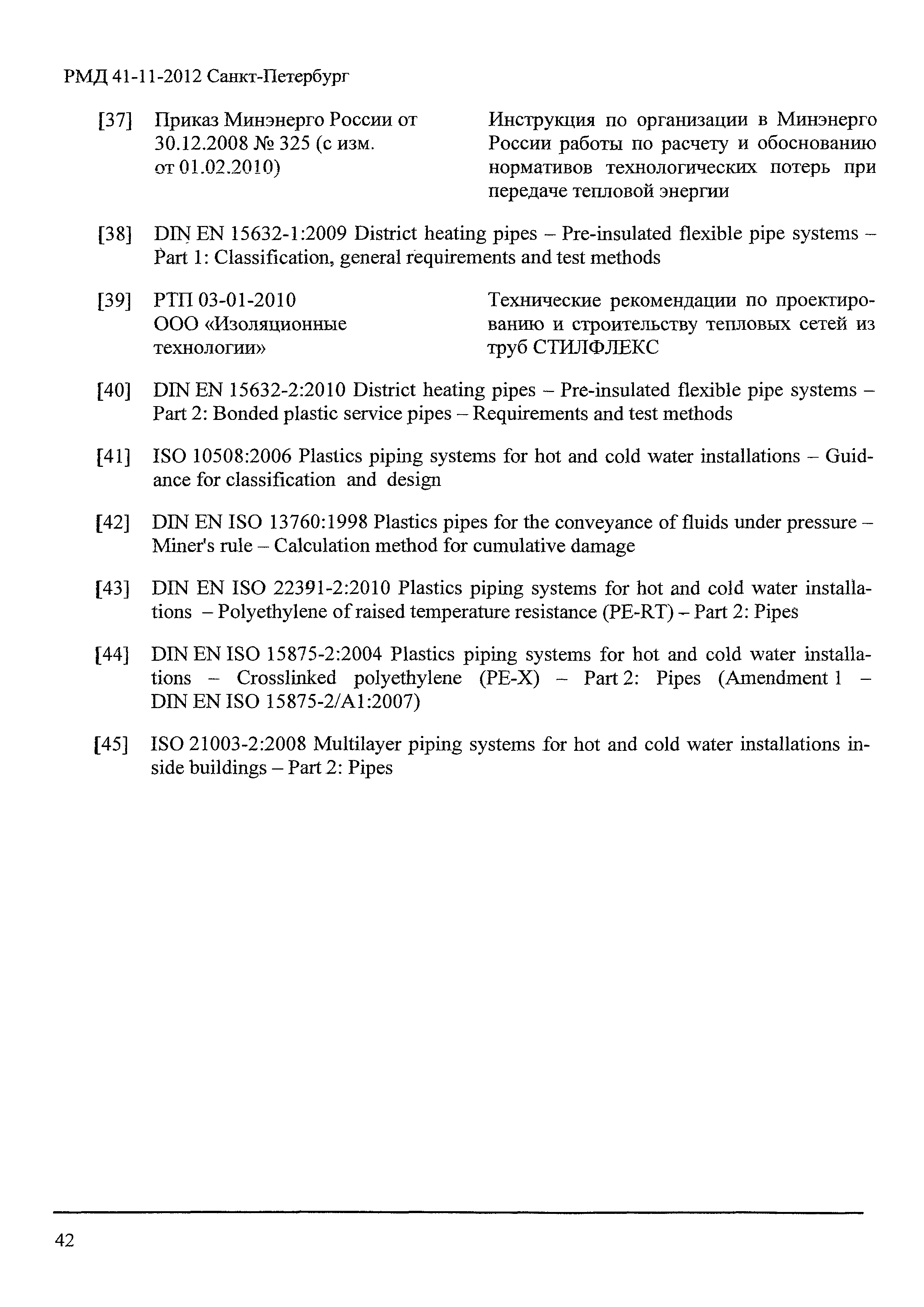 РМД 41-11-2012 Санкт-Петербург

[37] Приказ Минэнерго России от 30.12.2008 № 325 (с изм. от 01.02.2010) Инструкция по организации в Минэнерго России работы по расчету и обоснованию нормативов технологических потерь при передаче тепловой энергии

[38] DIN EN 15632-1:2009 District heating pipes – Pre-insulated flexible pipe systems – Part 1: Classification, general requirements and test methods

[39] РТП 03-01-2010 ООО «Изоляционные технологии» Технические рекомендации по проектированию и строительству тепловых сетей из труб СТИЛФЛЕКС

[40] DIN EN 15632-2:2010 District heating pipes – Pre-insulated flexible pipe systems – Part 2: Bonded plastic service pipes – Requirements and test methods

[41] ISO 10508:2006 Plastics piping systems for hot and cold water installations – Guidance for classification and design

[42] DIN EN ISO 13760:1998 Plastics pipes for the conveyance of fluids under pressure – Miner's rule – Calculation method for cumulative damage

[43] DIN EN ISO 22391-2:2010 Plastics piping systems for hot and cold water installations – Polyethylene of raised temperature resistance (PE-RT) – Part 2: Pipes

[44] DIN EN ISO 15875-2:2004 Plastics piping systems for hot and cold water installations – Crosslinked polyethylene (PE-X) – Part 2: Pipes (Amendment 1 – DIN EN ISO 15875-2/A1:2007)

[45] ISO 21003-2:2008 Multilayer piping systems for hot and cold water installations inside buildings – Part 2: Pipes

42